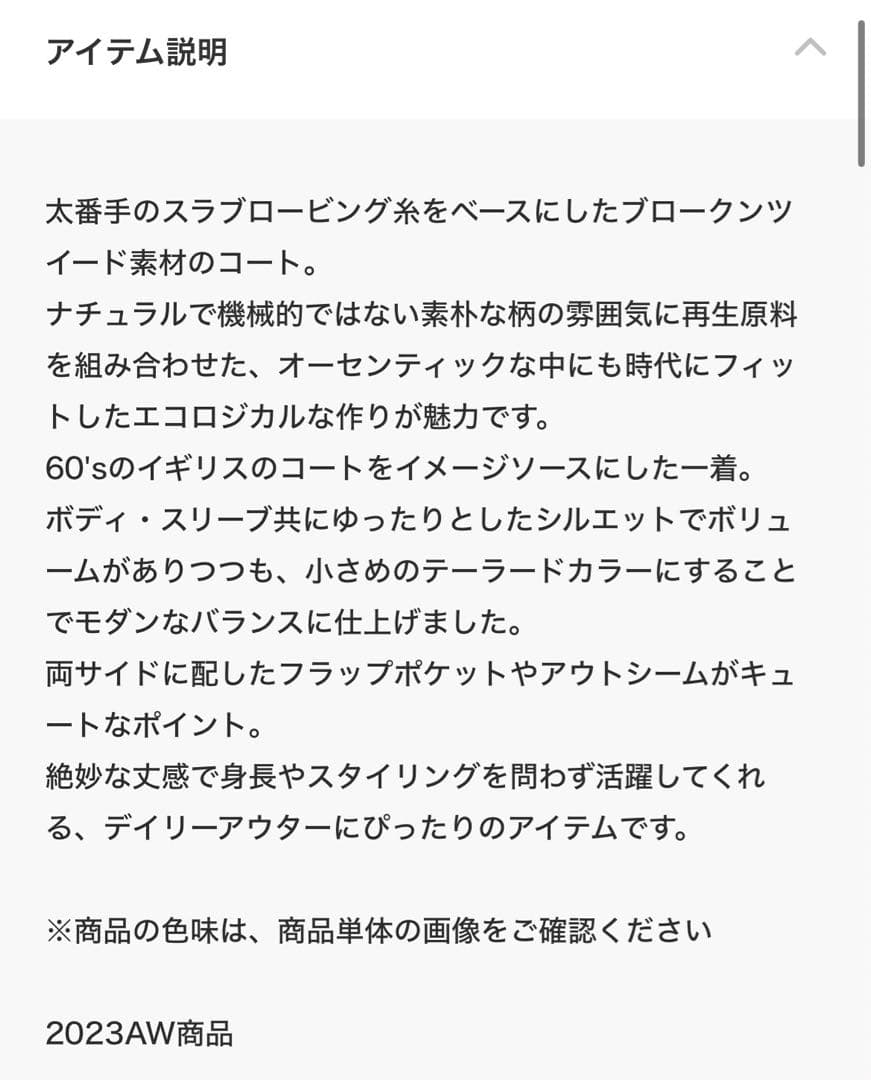 アイテム説明

太番手のスラブロービング糸をベースにしたブロークンツイード素材のコート。
ナチュラルで機械的ではない素朴な柄の雰囲気に再生原料を組み合わせた、オーセンティックな中にも時代にフィットしたエコロジカルな作りが魅力です。
60'sのイギリスのコートをイメージソースにした一着。
ボディ・スリーブ共にゆったりとしたシルエットでボリュームがありつつも、小さめのテーラードカラーにすることでモダンなバランスに仕上げました。
両サイドに配したフラップポケットやアウトシームがキュートなポイント。
絶妙な丈感で身長やスタイリングを問わず活躍してくれる、デイリーアウターにぴったりのアイテムです。

※商品の色味は、商品単体の画像をご確認ください

2023AW商品